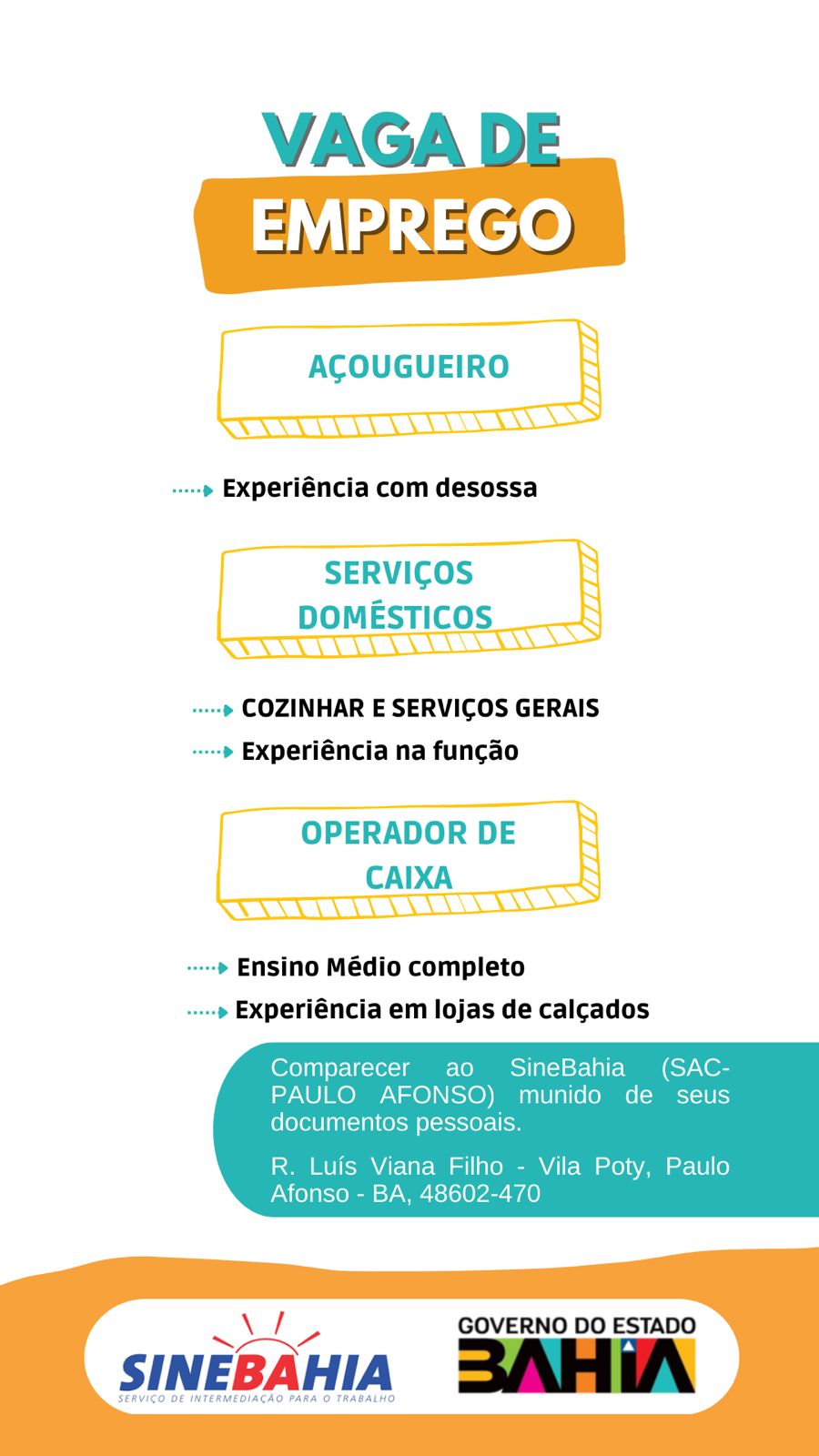 VAGA DE
EMPREGO

AÇOUGUEIRO

Experiência com desossa

SERVIÇOS DOMÉSTICOS

COZINHAR E SERVIÇOS GERAIS
Experiência na função

OPERADOR DE CAIXA

Ensino Médio completo
Experiência em lojas de calçados

Comparecer ao SineBahia (SAC-PAULO AFONSO) munido de seus documentos pessoais.

R. Luís Viana Filho - Vila Poty, Paulo Afonso - BA, 48602-470

SINEBAHIA
SERVIÇO DE INTERMEDIAÇÃO PARA O TRABALHO

GOVERNO DO ESTADO
BAHIA